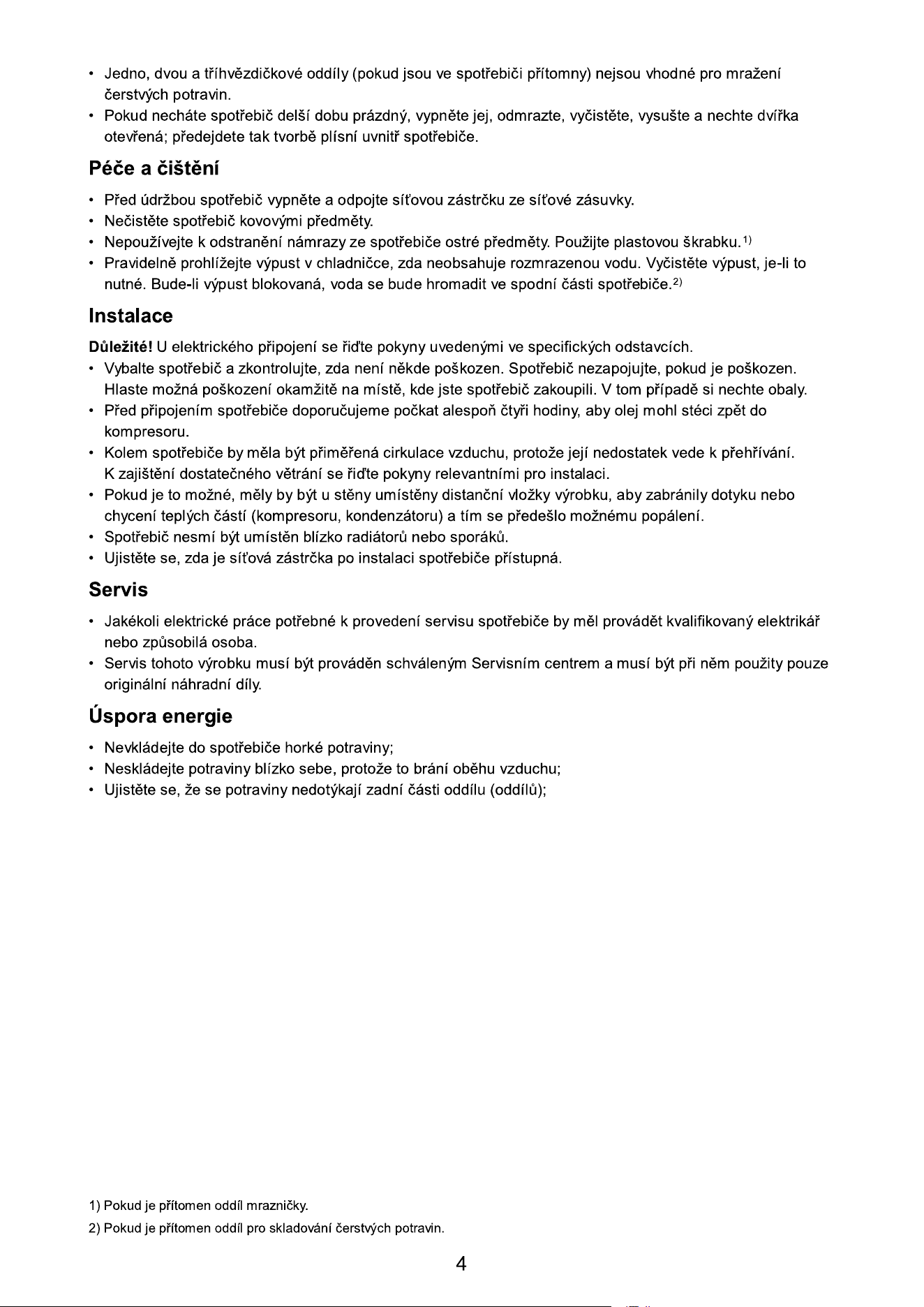 • Jedno, dvou a tříhvězdičkové oddíly (pokud jsou ve spotřebiči přítomny) nejsou vhodné pro mražení čerstvých potravin.
• Pokud necháte spotřebič delší dobu prázdný, vypněte jej, odmrazte, vyčistěte, vysušte a nechte dvířka otevřená; předejdete tak tvorbě plísní uvnitř spotřebiče.

Péče a čištění

• Před údržbou spotřebič vypněte a odpojte síťovou zástrčku ze síťové zásuvky.
• Nečistěte spotřebič kovovými předměty.
• Nepoužívejte k odstranění námrazy ze spotřebiče ostré předměty. Použijte plastovou škrabku.$^{1)}$
• Pravidelně prohlížejte výpust v chladničce, zda neobsahuje rozmrazenou vodu. Vyčistěte výpust, je-li to nutné. Bude-li výpust blokovaná, voda se bude hromadit ve spodní části spotřebiče.$^{2)}$

Instalace

Důležité! U elektrického připojení se řiďte pokyny uvedenými ve specifických odstavcích.
• Vybalte spotřebič a zkontrolujte, zda není někde poškozen. Spotřebič nezapojujte, pokud je poškozen. Hlaste možná poškození okamžitě na místě, kde jste spotřebič zakoupili. V tom případě si nechte obaly.
• Před připojením spotřebiče doporučujeme počkat alespoň čtyři hodiny, aby olej mohl stéci zpět do kompresoru.
• Kolem spotřebiče by měla být přiměřená cirkulace vzduchu, protože její nedostatek vede k přehřívání. K zajištění dostatečného větrání se řiďte pokyny relevantními pro instalaci.
• Pokud je to možné, měly by být u stěny umístěny distanční vložky výrobku, aby zabránily dotyku nebo chycení teplých částí (kompresoru, kondenzátoru) a tím se předešlo možnému popálení.
• Spotřebič nesmí být umístěn blízko radiátorů nebo sporáků.
• Ujistěte se, zda je síťová zástrčka po instalaci spotřebiče přístupná.

Servis

• Jakékoli elektrické práce potřebné k provedení servisu spotřebiče by měl provádět kvalifikovaný elektrikář nebo způsobilá osoba.
• Servis tohoto výrobku musí být prováděn schváleným Servisním centrem a musí být při něm použity pouze originální náhradní díly.

Úspora energie

• Nevkládejte do spotřebiče horké potraviny;
• Neskládejte potraviny blízko sebe, protože to brání oběhu vzduchu;
• Ujistěte se, že se potraviny nedotýkají zadní části oddílu (oddílů);

1) Pokud je přítomen oddíl mrazničky.
2) Pokud je přítomen oddíl pro skladování čerstvých potravin.

4